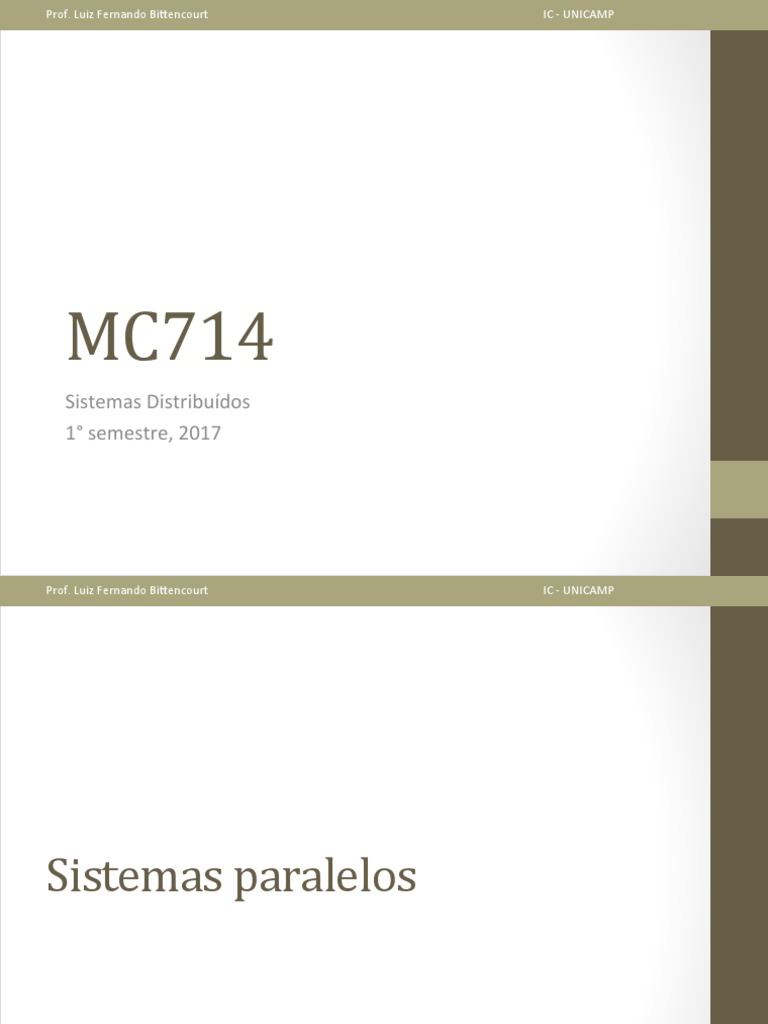 Prof. Luiz Fernando Bittencourt

IC - UNICAMP

MC714

Sistemas Distribuídos
1° semestre, 2017

Prof. Luiz Fernando Bittencourt

IC - UNICAMP

Sistemas paralelos